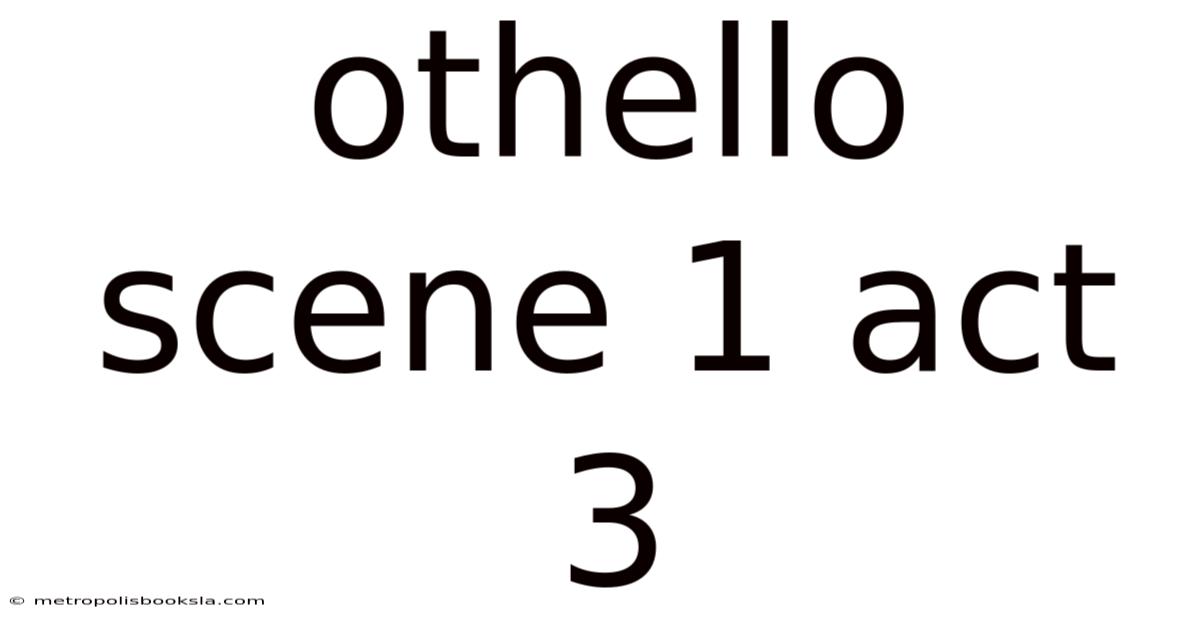 othello scene 1 act 3

© metropolisbooksla.com